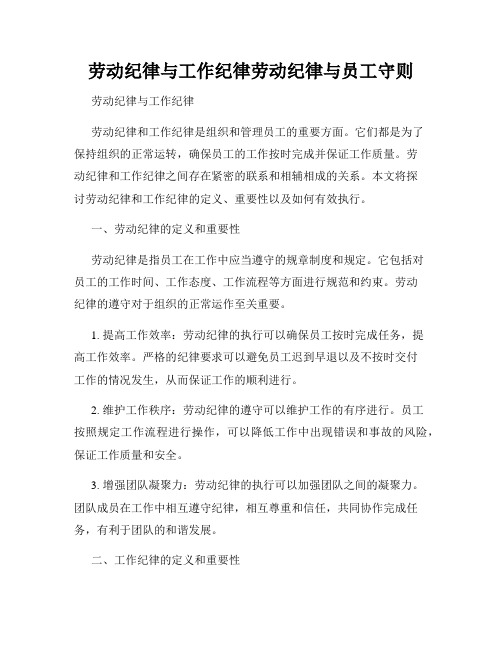 劳动纪律与工作纪律劳动纪律与员工守则

劳动纪律与工作纪律

劳动纪律和工作纪律是组织和管理员工的重要方面。它们都是为了保持组织的正常运转，确保员工的工作按时完成并保证工作质量。劳动纪律和工作纪律之间存在紧密的联系和相辅相成的关系。本文将探讨劳动纪律和工作纪律的定义、重要性以及如何有效执行。

一、劳动纪律的定义和重要性

劳动纪律是指员工在工作中应当遵守的规章制度和规定。它包括对员工的工作时间、工作态度、工作流程等方面进行规范和约束。劳动纪律的遵守对于组织的正常运作至关重要。

1. 提高工作效率：劳动纪律的执行可以确保员工按时完成任务，提高工作效率。严格的纪律要求可以避免员工迟到早退以及不按时交付工作的情况发生，从而保证工作的顺利进行。

2. 维护工作秩序：劳动纪律的遵守可以维护工作的有序进行。员工按照规定工作流程进行操作，可以降低工作中出现错误和事故的风险，保证工作质量和安全。

3. 增强团队凝聚力：劳动纪律的执行可以加强团队之间的凝聚力。团队成员在工作中相互遵守纪律，相互尊重和信任，共同协作完成任务，有利于团队的和谐发展。

二、工作纪律的定义和重要性